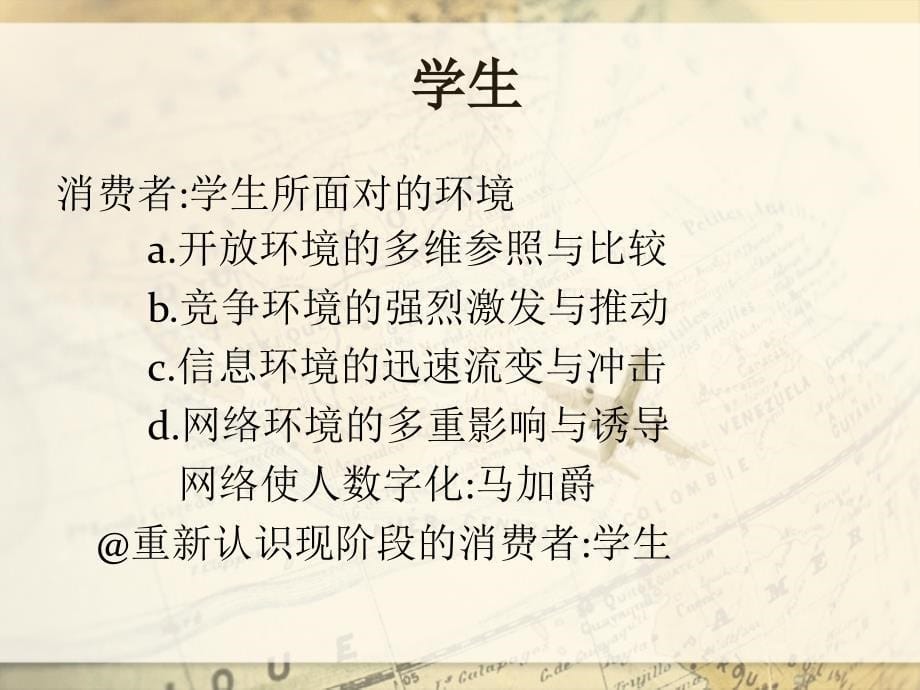 学生

消费者:学生所面对的环境

a.开放环境的多维参照与比较

b.竞争环境的强烈激发与推动

c.信息环境的迅速流变与冲击

d.网络环境的多重影响与诱导

网络使人数字化:马加爵

@重新认识现阶段的消费者:学生